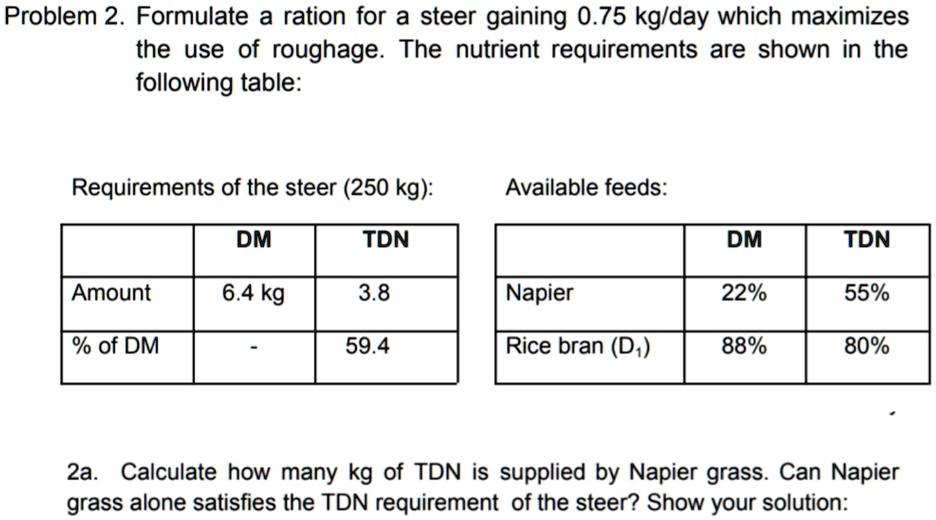 Problem 2. Formulate a ration for a steer gaining 0.75 kg/day which maximizes the use of roughage. The nutrient requirements are shown in the following table:

Requirements of the steer (250 kg):

| | DM | TDN |
|---|---|---|
| Amount | 6.4 kg | 3.8 |
| % of DM | - | 59.4 |

Available feeds:

| | DM | TDN |
|---|---|---|
| Napier | 22% | 55% |
| Rice bran ($D_1$) | 88% | 80% |

2a. Calculate how many kg of TDN is supplied by Napier grass. Can Napier grass alone satisfies the TDN requirement of the steer? Show your solution: